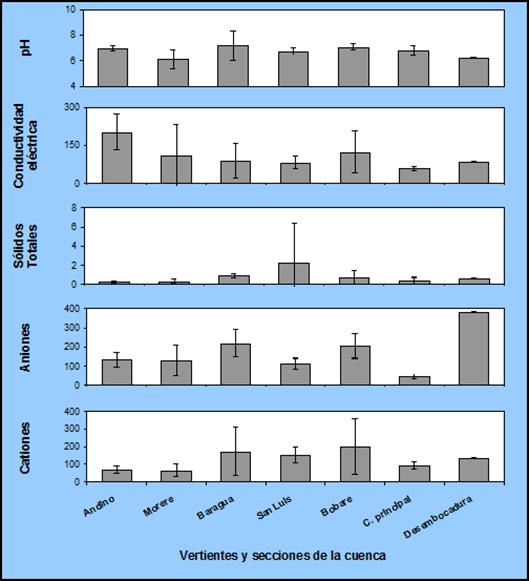 pH
10
8
6
4

Conductividad eléctrica
300
150
0

Sólidos Totales
8
6
4
2
0

Aniones
400
300
200
100
0

Cationes
400
300
200
100
0

Andino
Morere
Baragua
San Luis
Bobare
C. principal
Desembocadura

Vertientes y secciones de la cuenca